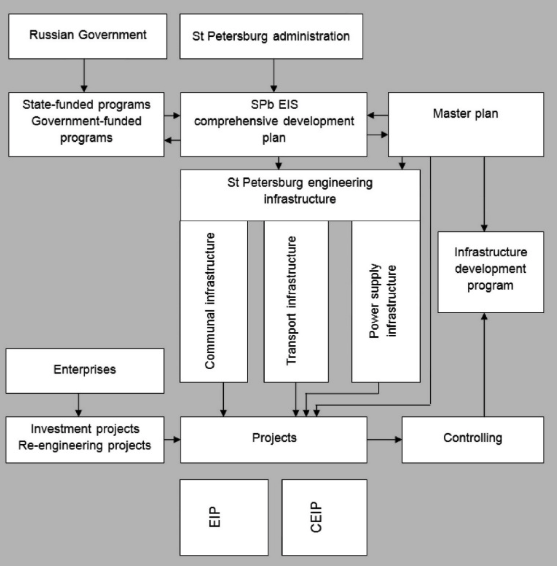 Russian Government

St Petersburg administration

State-funded programs
Government-funded programs

SPb EIS
comprehensive development plan

Master plan

St Petersburg engineering infrastructure

Communal infrastructure

Transport infrastructure

Power supply infrastructure

Infrastructure development program

Enterprises

Investment projects
Re-engineering projects

Projects

Controlling

EIP

CEIP